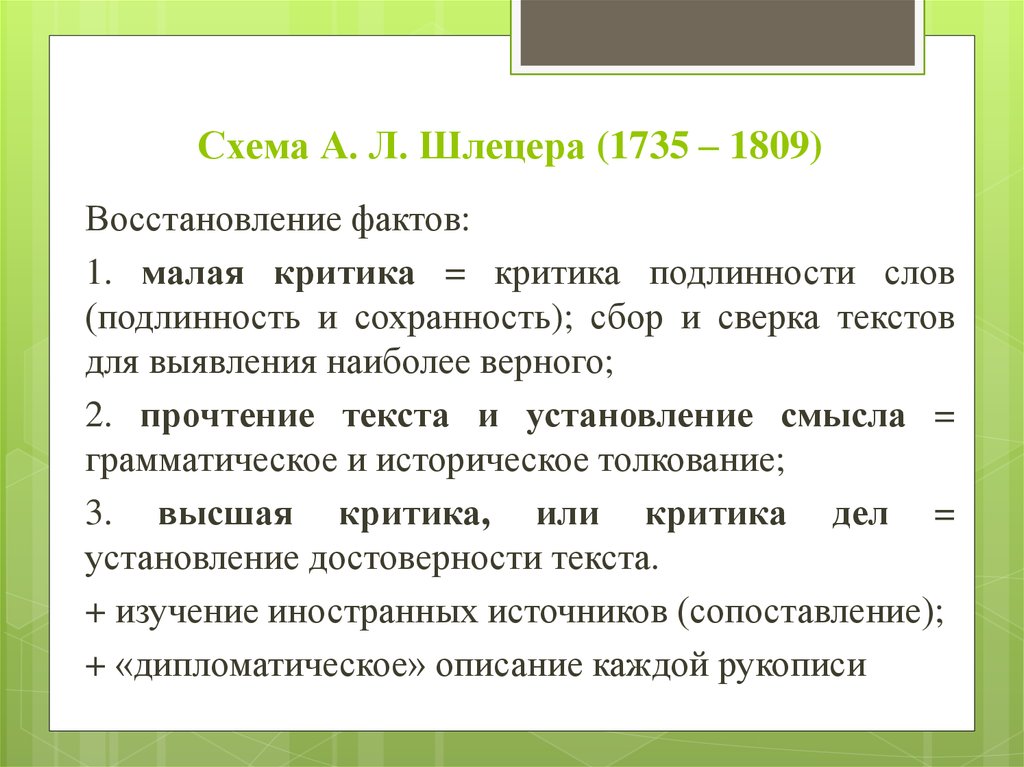 Схема А. Л. Шлецера (1735 – 1809)

Восстановление фактов:

1. малая критика = критика подлинности слов (подлинность и сохранность); сбор и сверка текстов для выявления наиболее верного;

2. прочтение текста и установление смысла = грамматическое и историческое толкование;

3. высшая критика, или критика дел = установление достоверности текста.

+ изучение иностранных источников (сопоставление);

+ «дипломатическое» описание каждой рукописи